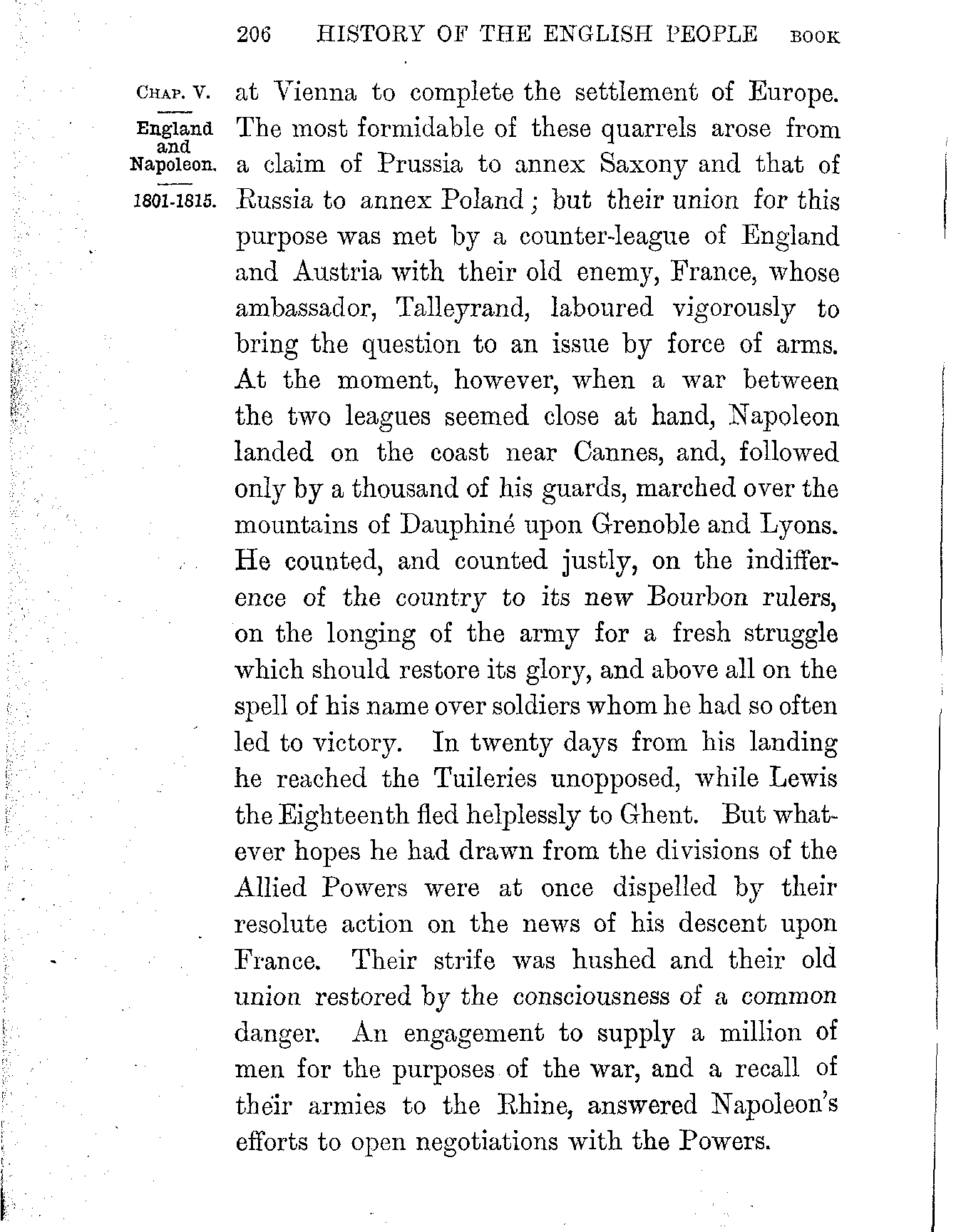 206 HISTORY OF THE ENGLISH PEOPLE BOOK

CHAP. V.

England and Napoleon.

1801-1815.

at Vienna to complete the settlement of Europe. The most formidable of these quarrels arose from a claim of Prussia to annex Saxony and that of Russia to annex Poland; but their union for this purpose was met by a counter-league of England and Austria with their old enemy, France, whose ambassador, Talleyrand, laboured vigorously to bring the question to an issue by force of arms. At the moment, however, when a war between the two leagues seemed close at hand, Napoleon landed on the coast near Cannes, and, followed only by a thousand of his guards, marched over the mountains of Dauphiné upon Grenoble and Lyons. He counted, and counted justly, on the indifference of the country to its new Bourbon rulers, on the longing of the army for a fresh struggle which should restore its glory, and above all on the spell of his name over soldiers whom he had so often led to victory. In twenty days from his landing he reached the Tuileries unopposed, while Lewis the Eighteenth fled helplessly to Ghent. But whatever hopes he had drawn from the divisions of the Allied Powers were at once dispelled by their resolute action on the news of his descent upon France. Their strife was hushed and their old union restored by the consciousness of a common danger. An engagement to supply a million of men for the purposes of the war, and a recall of their armies to the Rhine, answered Napoleon's efforts to open negotiations with the Powers.